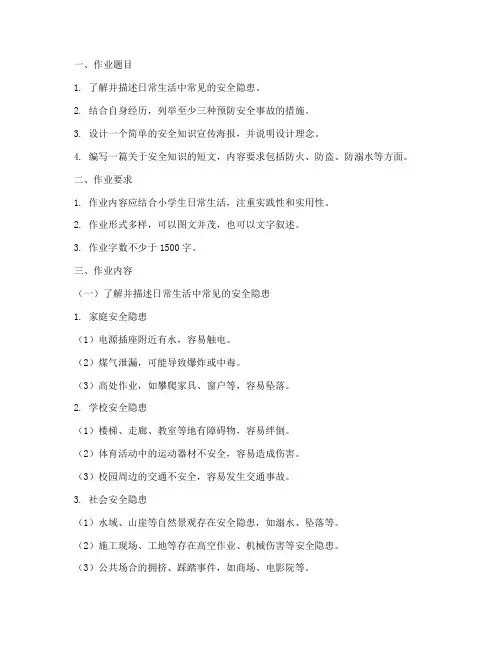 一、作业题目

1. 了解并描述日常生活中常见的安全隐患。

2. 结合自身经历，列举至少三种预防安全事故的措施。

3. 设计一个简单的安全知识宣传海报，并说明设计理念。

4. 编写一篇关于安全知识的短文，内容要求包括防火、防盗、防溺水等方面。

二、作业要求

1. 作业内容应结合小学生日常生活，注重实践性和实用性。

2. 作业形式多样，可以图文并茂，也可以文字叙述。

3. 作业字数不少于 1500 字。

三、作业内容

（一）了解并描述日常生活中常见的安全隐患

1. 家庭安全隐患

（1）电源插座附近有水，容易触电。

（2）煤气泄漏，可能导致爆炸或中毒。

（3）高处作业，如攀爬家具、窗户等，容易坠落。

2. 学校安全隐患

（1）楼梯、走廊、教室等地有障碍物，容易绊倒。

（2）体育活动中的运动器材不安全，容易造成伤害。

（3）校园周边的交通不安全，容易发生交通事故。

3. 社会安全隐患

（1）水域、山崖等自然景观存在安全隐患，如溺水、坠落等。

（2）施工现场、工地等存在高空作业、机械伤害等安全隐患。

（3）公共场合的拥挤、踩踏事件，如商场、电影院等。